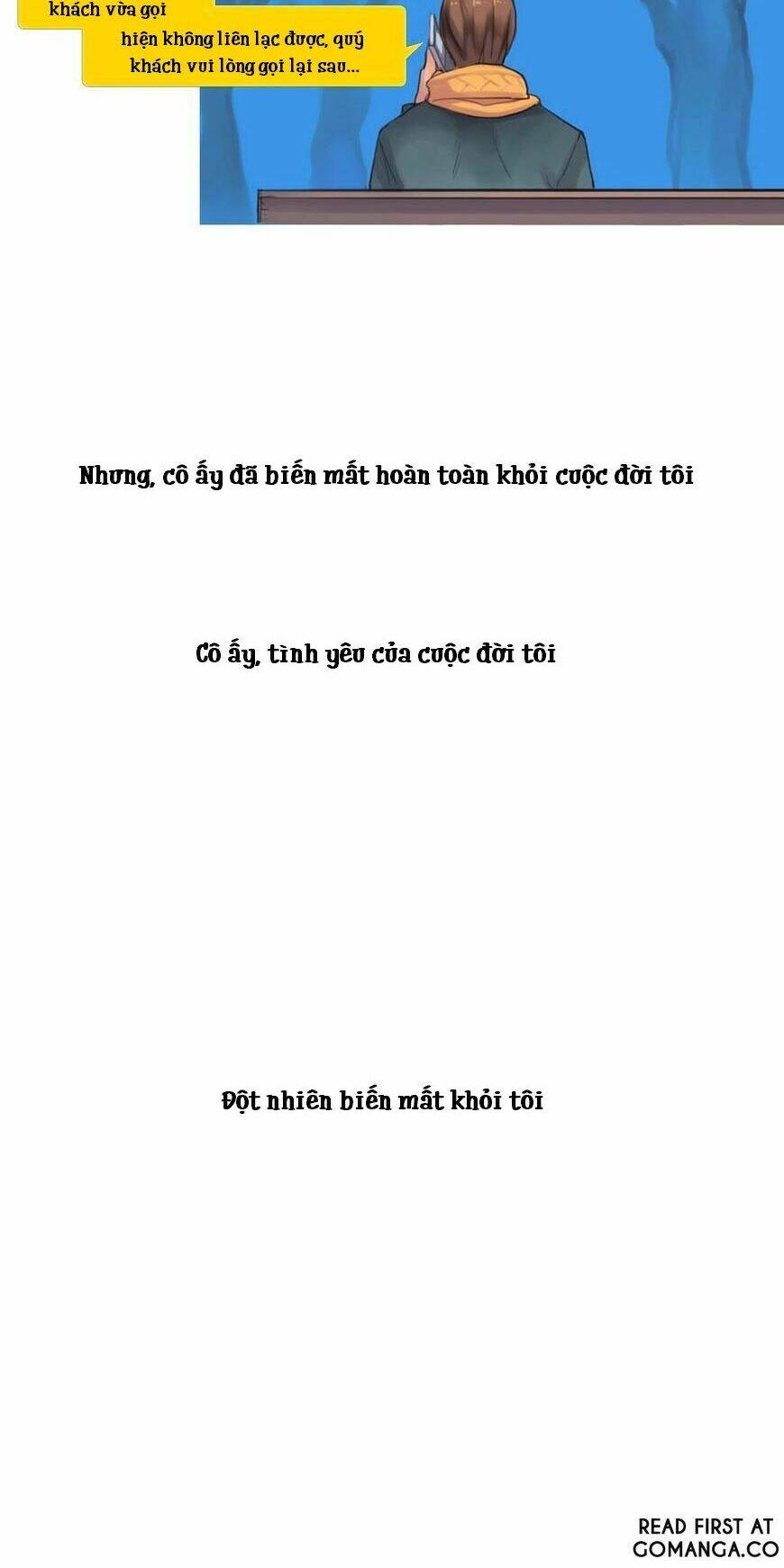 khách vừa gọi

hiện không liên lạc được, quý khách vui lòng gọi lại sau...

Nhưng, cô ấy đã biến mất hoàn toàn khỏi cuộc đời tôi

Cô ấy, tình yêu của cuộc đời tôi

Đột nhiên biến mất khỏi tôi

READ FIRST AT GOMANGA.CO